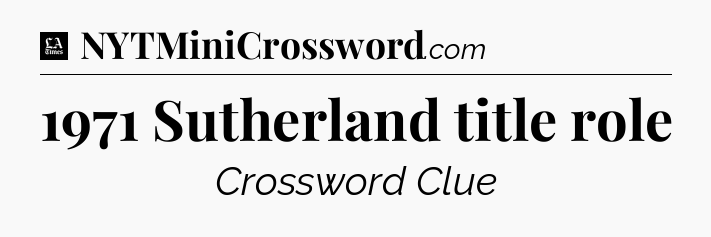 LA Times NYTMiniCrossword.com

1971 Sutherland title role

Crossword Clue